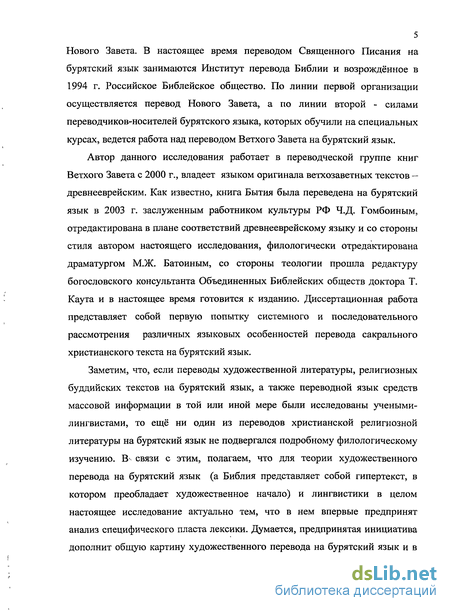 5

Нового Завета. В настоящее время переводом Священного Писания на бурятский язык занимаются Институт перевода Библии и возрождённое в 1994 г. Российское Библейское общество. По линии первой организации осуществляется перевод Нового Завета, а по линии второй - силами переводчиков-носителей бурятского языка, которых обучили на специальных курсах, ведется работа над переводом Ветхого Завета на бурятский язык.

Автор данного исследования работает в переводческой группе книг Ветхого Завета с 2000 г., владеет языком оригинала ветхозаветных текстов – древнееврейским. Как известно, книга Бытия была переведена на бурятский язык в 2003 г. заслуженным работником культуры РФ Ч.Д. Гомбоиным, отредактирована в плане соответствий древнееврейскому языку и со стороны стиля автором настоящего исследования, филологически отредактирована драматургом М.Ж. Батоиным, со стороны теологии прошла редактуру богословского консультанта Объединенных Библейских обществ доктора Т. Каута и в настоящее время готовится к изданию. Диссертационная работа представляет собой первую попытку системного и последовательного рассмотрения различных языковых особенностей перевода сакрального христианского текста на бурятский язык.

Заметим, что, если переводы художественной литературы, религиозных буддийских текстов на бурятский язык, а также переводной язык средств массовой информации в той или иной мере были исследованы учеными-лингвистами, то ещё ни один из переводов христианской религиозной литературы на бурятский язык не подвергался подробному филологическому изучению. В связи с этим, полагаем, что для теории художественного перевода на бурятский язык (а Библия представляет собой гипертекст, в котором преобладает художественное начало) и лингвистики в целом настоящее исследование актуально тем, что в нем впервые предпринят анализ специфического пласта лексики. Думается, предпринятая инициатива дополнит общую картину художественного перевода на бурятский язык и в

dsLib.net
библиотека диссертаций